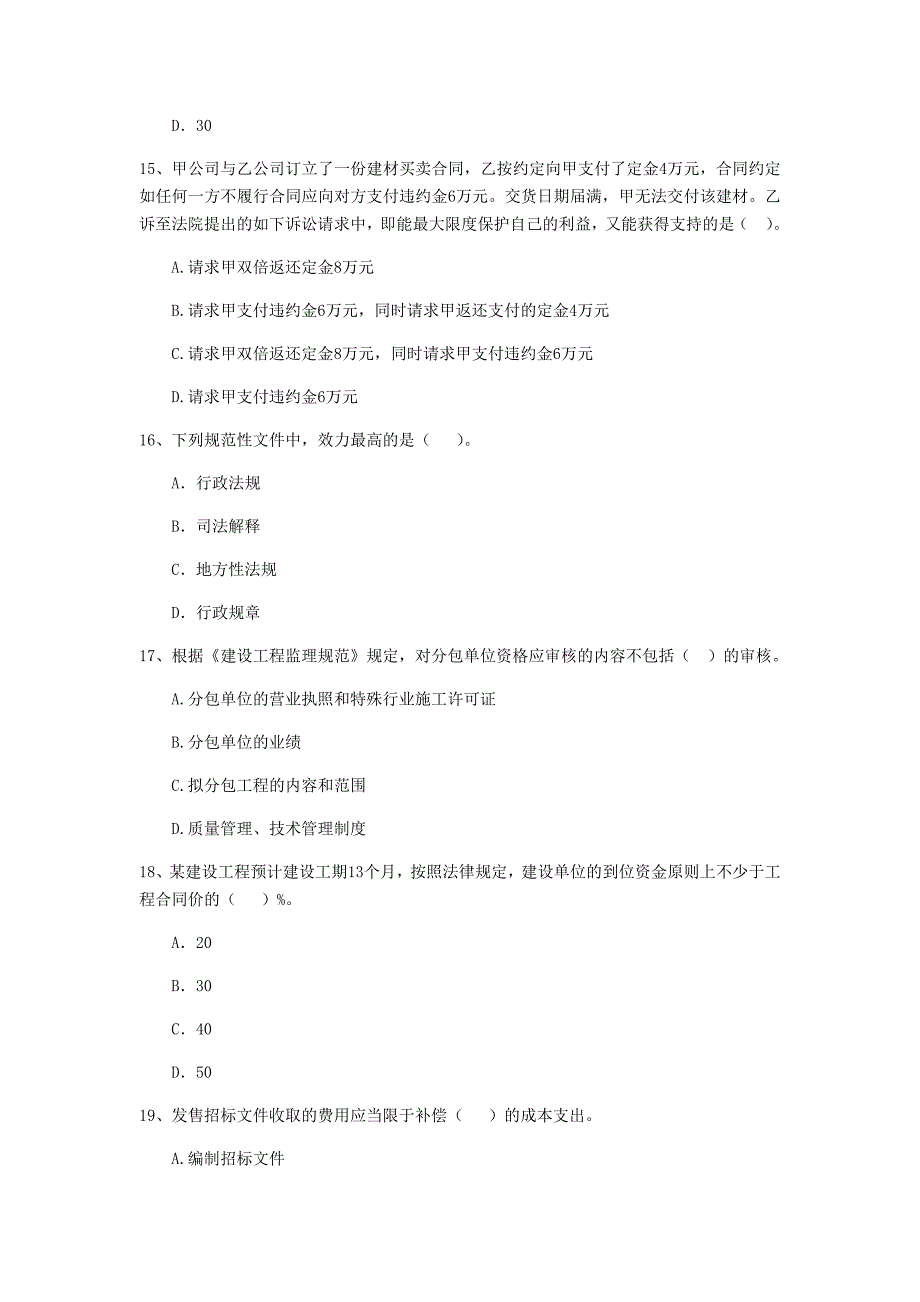 D. 30

15、甲公司与乙公司订立了一份建材买卖合同，乙按约定向甲支付了定金4万元，合同约定如任何一方不履行合同应向对方支付违约金6万元。交货日期届满，甲无法交付该建材。乙诉至法院提出的如下诉讼请求中，即能最大限度保护自己的利益，又能获得支持的是（ ）。

A.请求甲双倍返还定金8万元

B.请求甲支付违约金6万元，同时请求甲返还支付的定金4万元

C.请求甲双倍返还定金8万元，同时请求甲支付违约金6万元

D.请求甲支付违约金6万元

16、下列规范性文件中，效力最高的是（ ）。

A. 行政法规

B. 司法解释

C. 地方性法规

D. 行政规章

17、根据《建设工程监理规范》规定，对分包单位资格应审核的内容不包括（ ）的审核。

A.分包单位的营业执照和特殊行业施工许可证

B.分包单位的业绩

C.拟分包工程的内容和范围

D.质量管理、技术管理制度

18、某建设工程预计建设工期13个月，按照法律规定，建设单位的到位资金原则上不少于工程合同价的（ ）%。

A. 20

B. 30

C. 40

D. 50

19、发售招标文件收取的费用应当限于补偿（ ）的成本支出。

A.编制招标文件